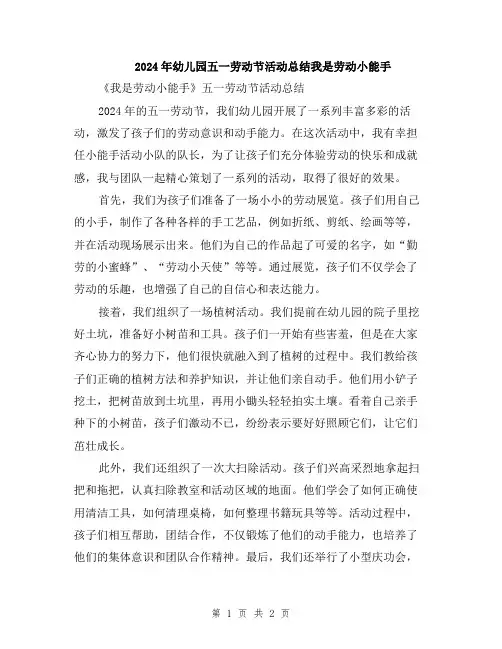 2024年幼儿园五一劳动节活动总结我是劳动小能手

《我是劳动小能手》五一劳动节活动总结

2024年的五一劳动节，我们幼儿园开展了一系列丰富多彩的活动，激发了孩子们的劳动意识和动手能力。在这次活动中，我有幸担任小能手活动小队的队长，为了让孩子们充分体验劳动的快乐和成就感，我与团队一起精心策划了一系列的活动，取得了很好的效果。

首先，我们为孩子们准备了一场小小的劳动展览。孩子们用自己的小手，制作了各种各样的手工艺品，例如折纸、剪纸、绘画等等，并在活动现场展示出来。他们为自己的作品起了可爱的名字，如“勤劳的小蜜蜂”、“劳动小天使”等等。通过展览，孩子们不仅学会了劳动的乐趣，也增强了自己的自信心和表达能力。

接着，我们组织了一场植树活动。我们提前在幼儿园的院子里挖好土坑，准备好小树苗和工具。孩子们一开始有些害羞，但是在大家齐心协力的努力下，他们很快就融入到了植树的过程中。我们教给孩子们正确的植树方法和养护知识，并让他们亲自动手。他们用小铲子挖土，把树苗放到土坑里，再用小锄头轻轻拍实土壤。看着自己亲手种下的小树苗，孩子们激动不已，纷纷表示要好好照顾它们，让它们茁壮成长。

此外，我们还组织了一次大扫除活动。孩子们兴高采烈地拿起扫把和拖把，认真扫除教室和活动区域的地面。他们学会了如何正确使用清洁工具，如何清理桌椅，如何整理书籍玩具等等。活动过程中，孩子们相互帮助，团结合作，不仅锻炼了他们的动手能力，也培养了他们的集体意识和团队合作精神。最后，我们还举行了小型庆功会，

第 1 页 共 2 页